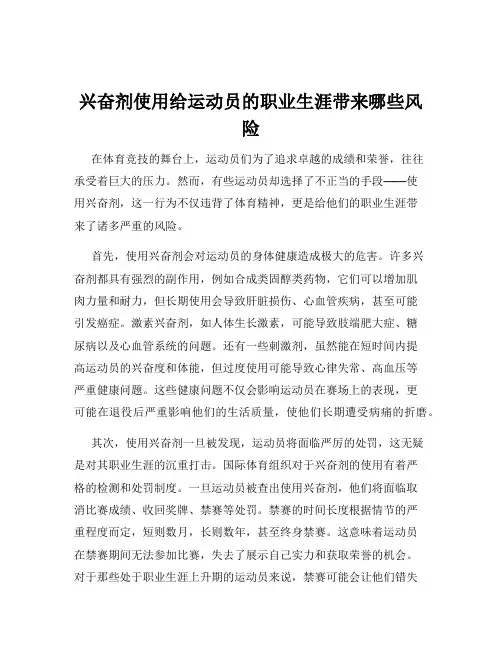 兴奋剂使用给运动员的职业生涯带来哪些风险

在体育竞技的舞台上，运动员们为了追求卓越的成绩和荣誉，往往承受着巨大的压力。然而，有些运动员却选择了不正当的手段——使用兴奋剂，这一行为不仅违背了体育精神，更是给他们的职业生涯带来了诸多严重的风险。

首先，使用兴奋剂会对运动员的身体健康造成极大的危害。许多兴奋剂都具有强烈的副作用，例如合成类固醇类药物，它们可以增加肌肉力量和耐力，但长期使用会导致肝脏损伤、心血管疾病，甚至可能引发癌症。激素兴奋剂，如人体生长激素，可能导致肢端肥大症、糖尿病以及心血管系统的问题。还有一些刺激剂，虽然能在短时间内提高运动员的兴奋度和体能，但过度使用可能导致心律失常、高血压等严重健康问题。这些健康问题不仅会影响运动员在赛场上的表现，更可能在退役后严重影响他们的生活质量，使他们长期遭受病痛的折磨。

其次，使用兴奋剂一旦被发现，运动员将面临严厉的处罚，这无疑是对其职业生涯的沉重打击。国际体育组织对于兴奋剂的使用有着严格的检测和处罚制度。一旦运动员被查出使用兴奋剂，他们将面临取消比赛成绩、收回奖牌、禁赛等处罚。禁赛的时间长度根据情节的严重程度而定，短则数月，长则数年，甚至终身禁赛。这意味着运动员在禁赛期间无法参加比赛，失去了展示自己实力和获取荣誉的机会。对于那些处于职业生涯上升期的运动员来说，禁赛可能会让他们错失